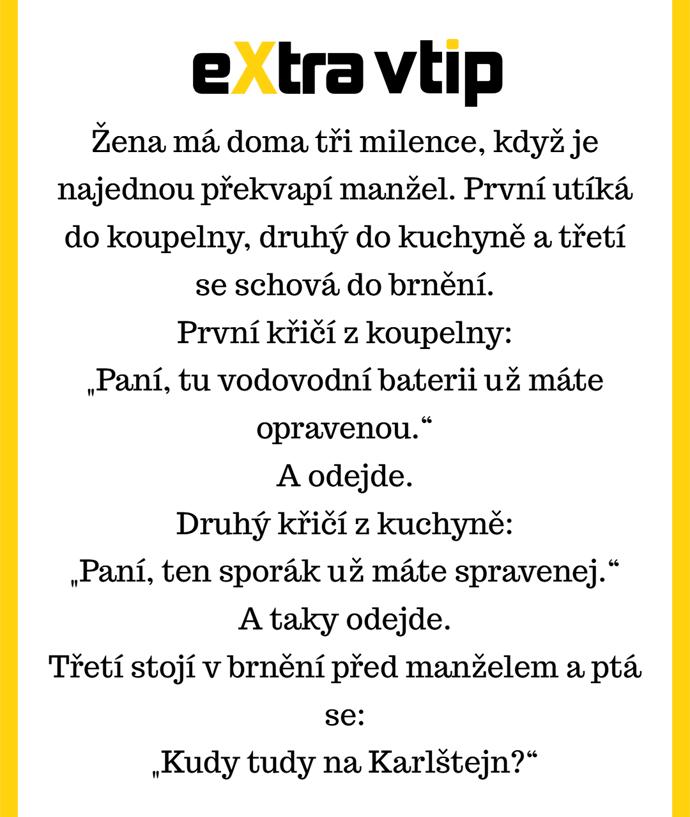 eXtra vtip

Žena má doma tři milence, když je najednou překvapí manžel. První utíká do koupelny, druhý do kuchyně a třetí se schová do brnění.

První křičí z koupelny:

„Paní, tu vodovodní baterii už máte opravenou.“

A odejde.

Druhý křičí z kuchyně:

„Paní, ten sporák už máte spravenej.“

A taky odejde.

Třetí stojí v brnění před manželem a ptá se:

„Kudy tudy na Karlštejn?“